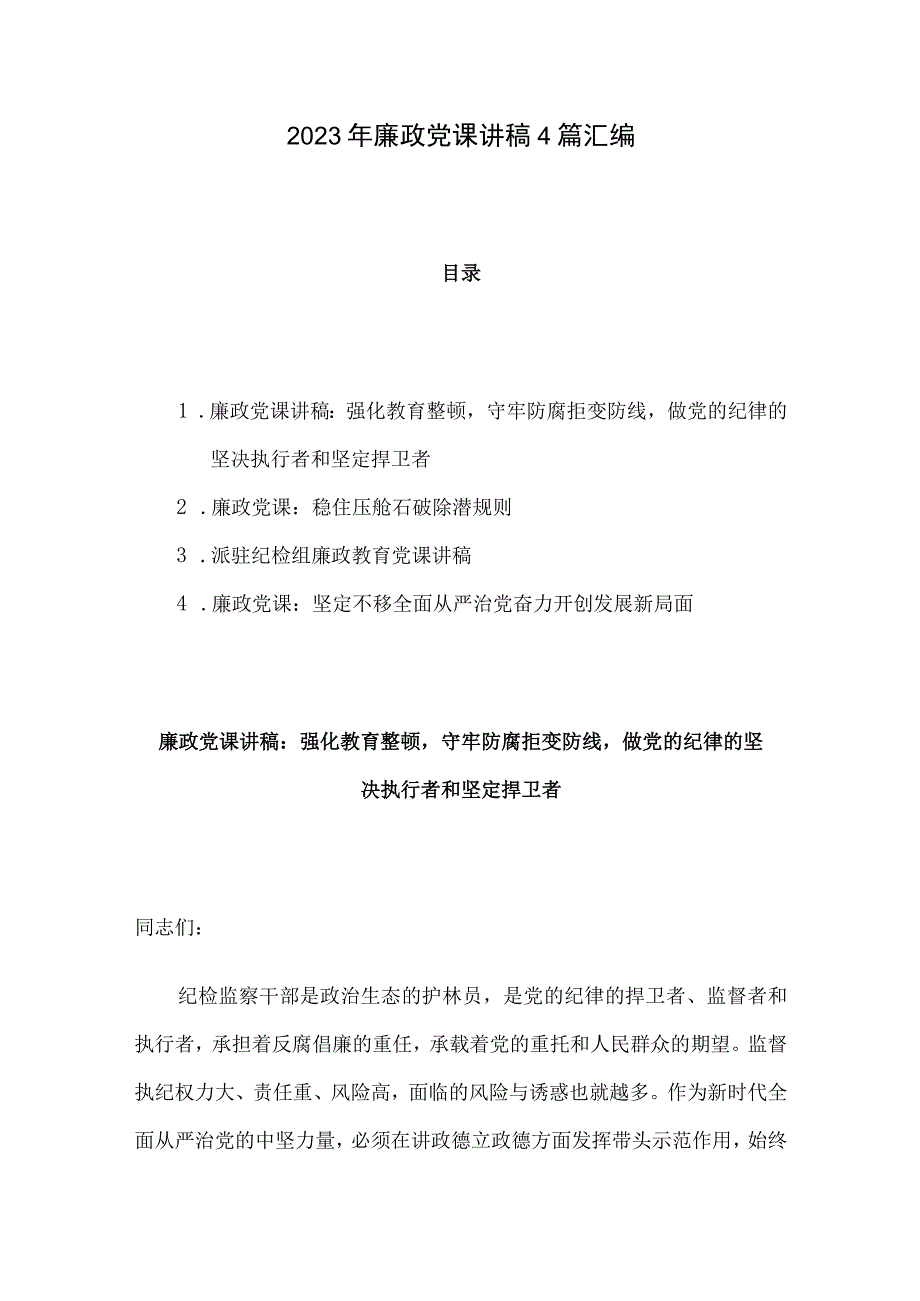 2023年廉政党课讲稿4篇汇编

目录

1.廉政党课讲稿：强化教育整顿，守牢防腐拒变防线，做党的纪律的坚决执行者和坚定捍卫者

2.廉政党课：稳住压舱石破除潜规则

3.派驻纪检组廉政教育党课讲稿

4.廉政党课：坚定不移全面从严治党奋力开创发展新局面

廉政党课讲稿：强化教育整顿，守牢防腐拒变防线，做党的纪律的坚决执行者和坚定捍卫者

同志们：

纪检监察干部是政治生态的护林员，是党的纪律的捍卫者、监督者和执行者，承担着反腐倡廉的重任，承载着党的重托和人民群众的期望。监督执纪权力大、责任重、风险高，面临的风险与诱惑也就越多。作为新时代全面从严治党的中坚力量，必须在讲政德立政德方面发挥带头示范作用，始终